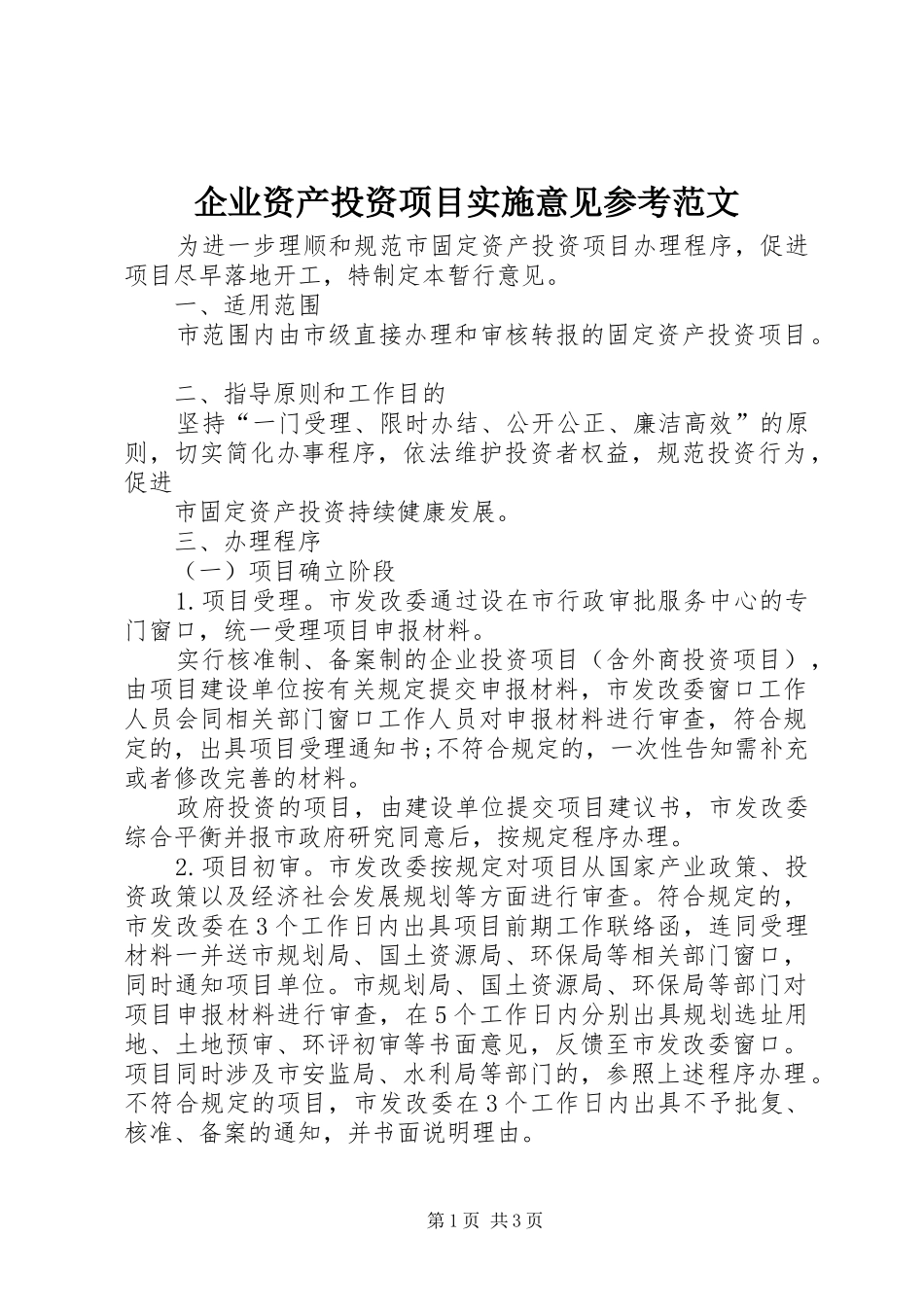 企业资产投资项目实施意见参考范文

为进一步理顺和规范市固定资产投资项目办理程序，促进项目尽早落地开工，特制定本暂行意见。

一、适用范围

市范围内由市级直接办理和审核转报的固定资产投资项目。

二、指导原则和工作目的

坚持“一门受理、限时办结、公开公正、廉洁高效”的原则，切实简化办事程序，依法维护投资者权益，规范投资行为，促进

市固定资产投资持续健康发展。

三、办理程序

（一）项目确立阶段

1.项目受理。市发改委通过设在市行政审批服务中心的专门窗口，统一受理项目申报材料。

实行核准制、备案制的企业投资项目（含外商投资项目），由项目建设单位按有关规定提交申报材料，市发改委窗口工作人员会同相关部门窗口工作人员对申报材料进行审查，符合规定的，出具项目受理通知书;不符合规定的，一次性告知需补充或者修改完善的材料。

政府投资的项目，由建设单位提交项目建议书，市发改委综合平衡并报市政府研究同意后，按规定程序办理。

2.项目初审。市发改委按规定对项目从国家产业政策、投资政策以及经济社会发展规划等方面进行审查。符合规定的，市发改委在3个工作日内出具项目前期工作联络函，连同受理材料一并送市规划局、国土资源局、环保局等相关部门窗口，同时通知项目单位。市规划局、国土资源局、环保局等部门对项目申报材料进行审查，在5个工作日内分别出具规划选址用地、土地预审、环评初审等书面意见，反馈至市发改委窗口。项目同时涉及市安监局、水利局等部门的，参照上述程序办理。不符合规定的项目，市发改委在3个工作日内出具不予批复、核准、备案的通知，并书面说明理由。

第1页 共3页